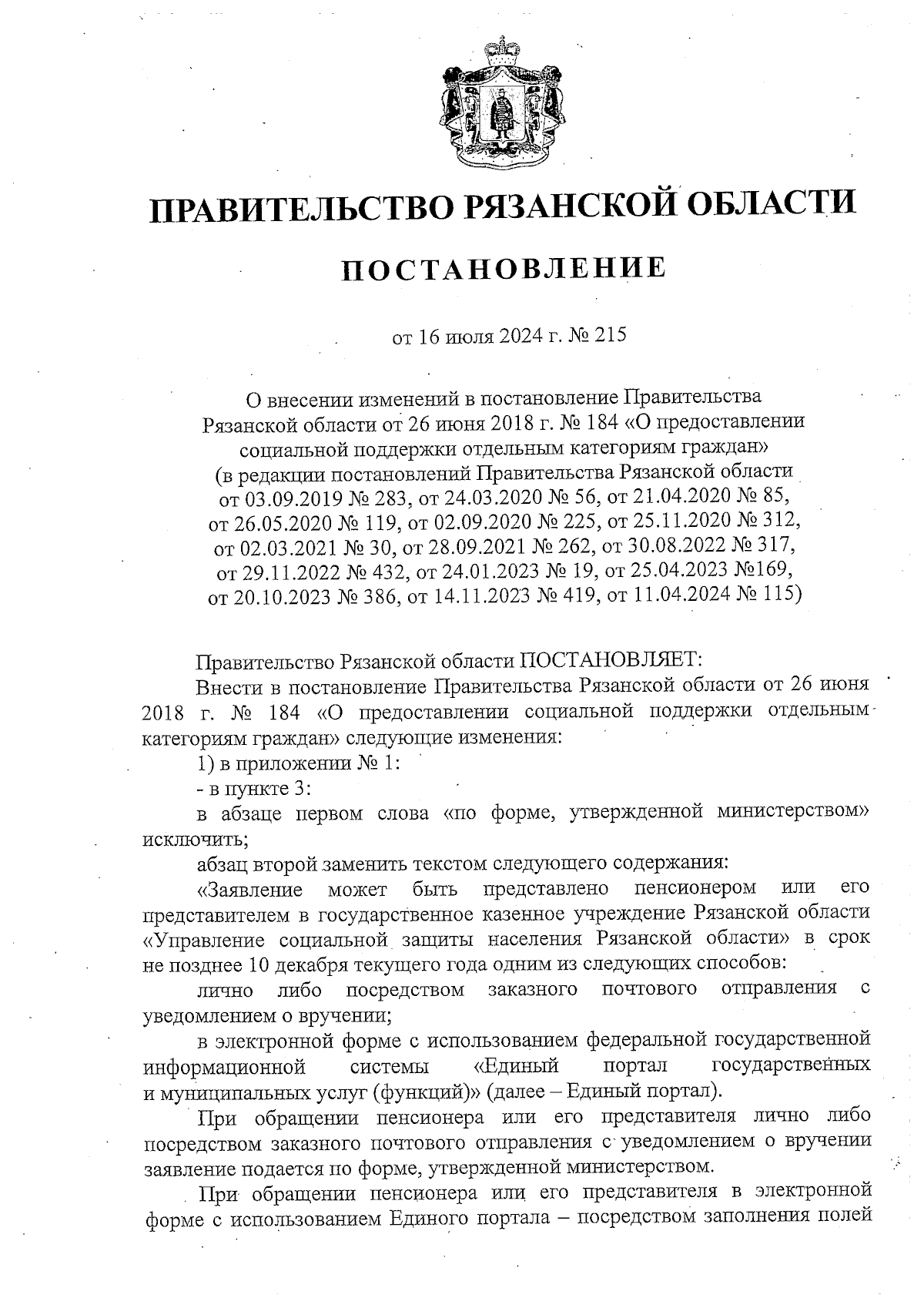 ПРАВИТЕЛЬСТВО РЯЗАНСКОЙ ОБЛАСТИ

ПОСТАНОВЛЕНИЕ

от 16 июля 2024 г. № 215

О внесении изменений в постановление Правительства Рязанской области от 26 июня 2018 г. № 184 «О предоставлении социальной поддержки отдельным категориям граждан» (в редакции постановлений Правительства Рязанской области от 03.09.2019 № 283, от 24.03.2020 № 56, от 21.04.2020 № 85, от 26.05.2020 № 119, от 02.09.2020 № 225, от 25.11.2020 № 312, от 02.03.2021 № 30, от 28.09.2021 № 262, от 30.08.2022 № 317, от 29.11.2022 № 432, от 24.01.2023 № 19, от 25.04.2023 №169, от 20.10.2023 № 386, от 14.11.2023 № 419, от 11.04.2024 № 115)

Правительство Рязанской области ПОСТАНОВЛЯЕТ:

Внести в постановление Правительства Рязанской области от 26 июня 2018 г. № 184 «О предоставлении социальной поддержки отдельным категориям граждан» следующие изменения:

1) в приложении № 1:

- в пункте 3:

в абзаце первом слова «по форме, утвержденной министерством» исключить;

абзац второй заменить текстом следующего содержания:

«Заявление может быть представлено пенсионером или его представителем в государственное казенное учреждение Рязанской области «Управление социальной защиты населения Рязанской области» в срок не позднее 10 декабря текущего года одним из следующих способов:

лично либо посредством заказного почтового отправления с уведомлением о вручении;

в электронной форме с использованием федеральной государственной информационной системы «Единый портал государственных и муниципальных услуг (функций)» (далее – Единый портал).

При обращении пенсионера или его представителя лично либо посредством заказного почтового отправления с уведомлением о вручении заявление подается по форме, утвержденной министерством.

При обращении пенсионера или его представителя в электронной форме с использованием Единого портала – посредством заполнения полей